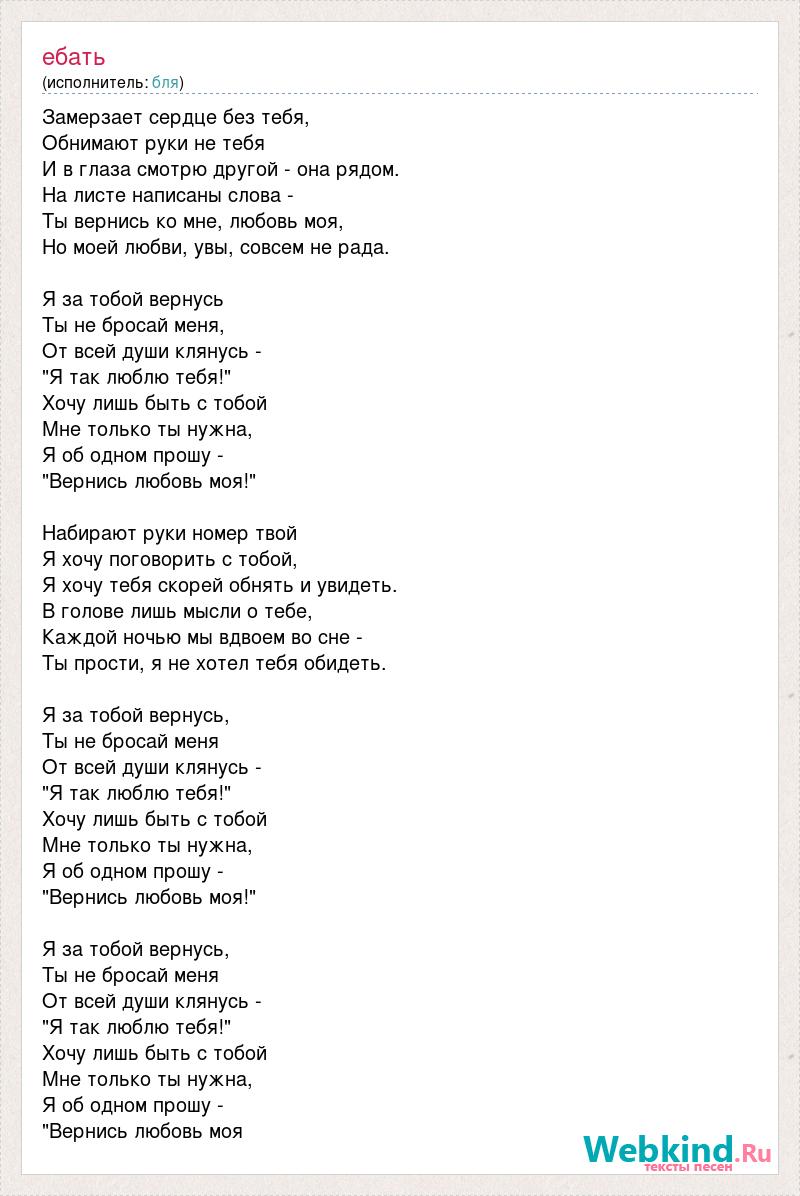 ебать
(исполнитель: бля)

Замерзает сердце без тебя,
Обнимают руки не тебя
И в глаза смотрю другой - она рядом.
На листе написаны слова -
Ты вернись ко мне, любовь моя,
Но моей любви, увы, совсем не рада.

Я за тобой вернусь
Ты не бросай меня,
От всей души клянусь -
"Я так люблю тебя!"
Хочу лишь быть с тобой
Мне только ты нужна,
Я об одном прошу -
"Вернись любовь моя!"

Набирают руки номер твой
Я хочу поговорить с тобой,
Я хочу тебя скорей обнять и увидеть.
В голове лишь мысли о тебе,
Каждой ночью мы вдвоем во сне -
Ты прости, я не хотел тебя обидеть.

Я за тобой вернусь,
Ты не бросай меня
От всей души клянусь -
"Я так люблю тебя!"
Хочу лишь быть с тобой
Мне только ты нужна,
Я об одном прошу -
"Вернись любовь моя!"

Я за тобой вернусь,
Ты не бросай меня
От всей души клянусь -
"Я так люблю тебя!"
Хочу лишь быть с тобой
Мне только ты нужна,
Я об одном прошу -
"Вернись любовь моя

Webkind.Ru
тексты песен